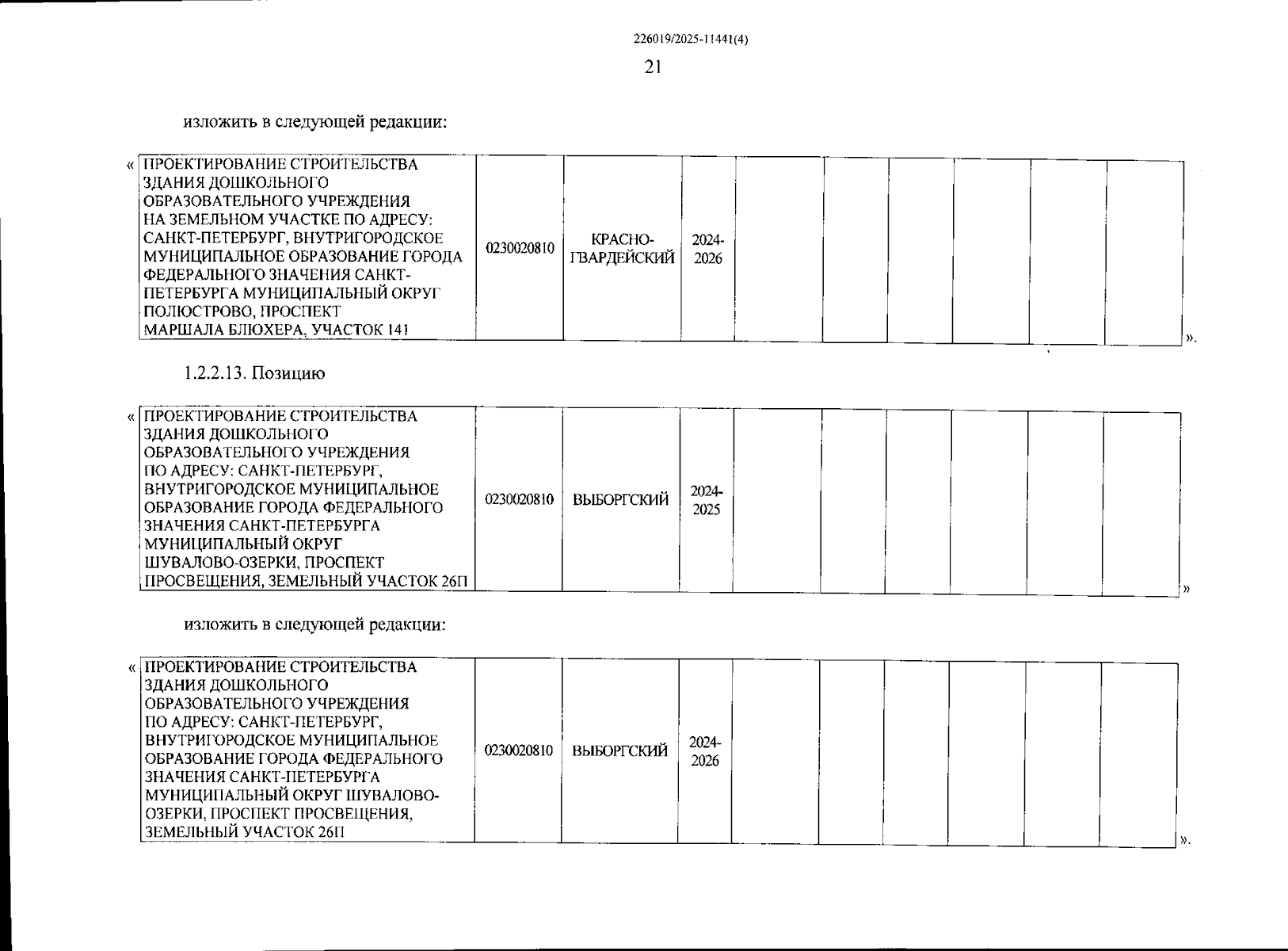 226019/2025-11441(4)

21

изложить в следующей редакции:

«

| ПРОЕКТИРОВАНИЕ СТРОИТЕЛЬСТВА ЗДАНИЯ ДОШКОЛЬНОГО ОБРАЗОВАТЕЛЬНОГО УЧРЕЖДЕНИЯ НА ЗЕМЕЛЬНОМ УЧАСТКЕ ПО АДРЕСУ: САНКТ-ПЕТЕРБУРГ, ВНУТРИГОРОДСКОЕ МУНИЦИПАЛЬНОЕ ОБРАЗОВАНИЕ ГОРОДА ФЕДЕРАЛЬНОГО ЗНАЧЕНИЯ САНКТ-ПЕТЕРБУРГА МУНИЦИПАЛЬНЫЙ ОКРУГ ПОЛЮСТРОВО, ПРОСПЕКТ МАРШАЛА БЛЮХЕРА, УЧАСТОК 141 | 0230020810 | КРАСНО-ГВАРДЕЙСКИЙ | 2024-2026 | | | | | | |
|---|---|---|---|---|---|---|---|---|---|

».

1.2.2.13. Позицию

«

| ПРОЕКТИРОВАНИЕ СТРОИТЕЛЬСТВА ЗДАНИЯ ДОШКОЛЬНОГО ОБРАЗОВАТЕЛЬНОГО УЧРЕЖДЕНИЯ ПО АДРЕСУ: САНКТ-ПЕТЕРБУРГ, ВНУТРИГОРОДСКОЕ МУНИЦИПАЛЬНОЕ ОБРАЗОВАНИЕ ГОРОДА ФЕДЕРАЛЬНОГО ЗНАЧЕНИЯ САНКТ-ПЕТЕРБУРГА МУНИЦИПАЛЬНЫЙ ОКРУГ ШУВАЛОВО-ОЗЕРКИ, ПРОСПЕКТ ПРОСВЕЩЕНИЯ, ЗЕМЕЛЬНЫЙ УЧАСТОК 26П | 0230020810 | ВЫБОРГСКИЙ | 2024-2025 | | | | | | |
|---|---|---|---|---|---|---|---|---|---|

»

изложить в следующей редакции:

«

| ПРОЕКТИРОВАНИЕ СТРОИТЕЛЬСТВА ЗДАНИЯ ДОШКОЛЬНОГО ОБРАЗОВАТЕЛЬНОГО УЧРЕЖДЕНИЯ ПО АДРЕСУ: САНКТ-ПЕТЕРБУРГ, ВНУТРИГОРОДСКОЕ МУНИЦИПАЛЬНОЕ ОБРАЗОВАНИЕ ГОРОДА ФЕДЕРАЛЬНОГО ЗНАЧЕНИЯ САНКТ-ПЕТЕРБУРГА МУНИЦИПАЛЬНЫЙ ОКРУГ ШУВАЛОВО-ОЗЕРКИ, ПРОСПЕКТ ПРОСВЕЩЕНИЯ, ЗЕМЕЛЬНЫЙ УЧАСТОК 26П | 0230020810 | ВЫБОРГСКИЙ | 2024-2026 | | | | | | |
|---|---|---|---|---|---|---|---|---|---|

».